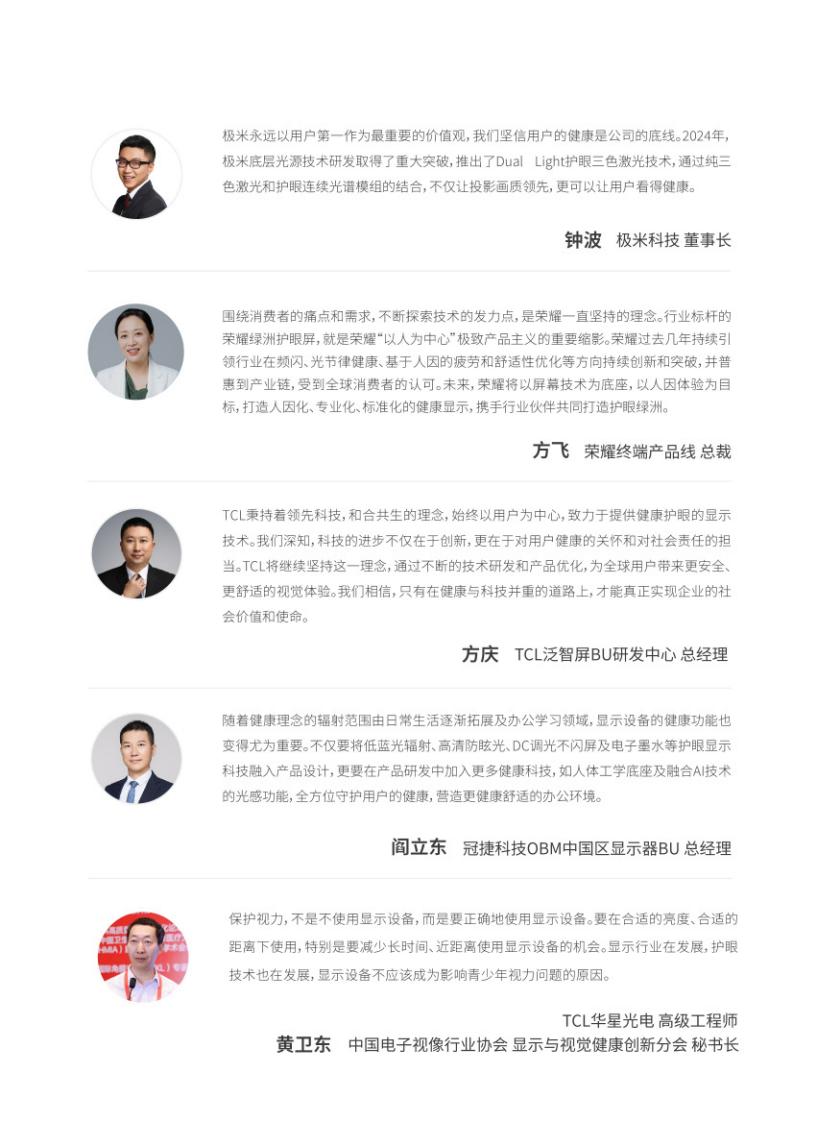 极米永远以用户第一作为最重要的价值观，我们坚信用户的健康是公司的底线。2024年，极米底层光源技术研发取得了重大突破，推出了Dual Light护眼三色激光技术，通过纯三色激光和护眼连续光谱模组的结合，不仅让投影画质领先，更可以让用户看得健康。

钟波 极米科技 董事长

围绕消费者的痛点和需求，不断探索技术的发力点，是荣耀一直坚持的理念。行业标杆的荣耀绿洲护眼屏，就是荣耀“以人为中心”极致产品主义的重要缩影。荣耀过去几年持续引领行业在频闪、光节律健康、基于人因的疲劳和舒适性优化等方向持续创新和突破，并普惠到产业链，受到全球消费者的认可。未来，荣耀将以屏幕技术为底座，以人因体验为目标，打造人因化、专业化、标准化的健康显示，携手行业伙伴共同打造护眼绿洲。

方飞 荣耀终端产品线 总裁

TCL秉持着领先科技，和合共生的理念，始终以用户为中心，致力于提供健康护眼的显示技术。我们深知，科技的进步不仅在于创新，更在于对用户健康的关怀和对社会责任的担当。TCL将继续坚持这一理念，通过不断的技术研发和产品优化，为全球用户带来更安全、更舒适的视觉体验。我们相信，只有在健康与科技并重的道路上，才能真正实现企业的社会价值和使命。

方庆 TCL泛智屏BU研发中心 总经理

随着健康理念的辐射范围由日常生活逐渐拓展及办公学习领域，显示设备的健康功能也变得尤为重要。不仅要将低蓝光辐射、高清防眩光、DC调光不闪屏及电子墨水等护眼显示科技融入产品设计，更要在产品研发中加入更多健康科技，如人体工学底座及融合AI技术的光感功能，全方位守护用户的健康，营造更健康舒适的办公环境。

阎立东 冠捷科技OBM中国区显示器BU 总经理

保护视力，不是不使用显示设备，而是要正确地使用显示设备。要在合适的亮度、合适的距离下使用，特别是要减少长时间、近距离使用显示设备的机会。显示行业在发展，护眼技术也在发展，显示设备不应该成为影响青少年视力问题的原因。

TCL华星光电 高级工程师
黄卫东 中国电子视像行业协会 显示与视觉健康创新分会 秘书长